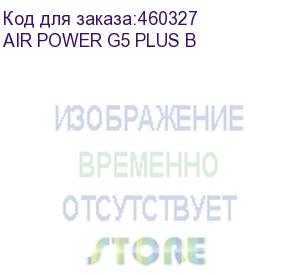 Код для заказа:460327
AIR POWER G5 PLUS B

ИЗОБРАЖЕНИЕ
ВРЕМЕННО
ОТСУТСТВУЕТ
STORE